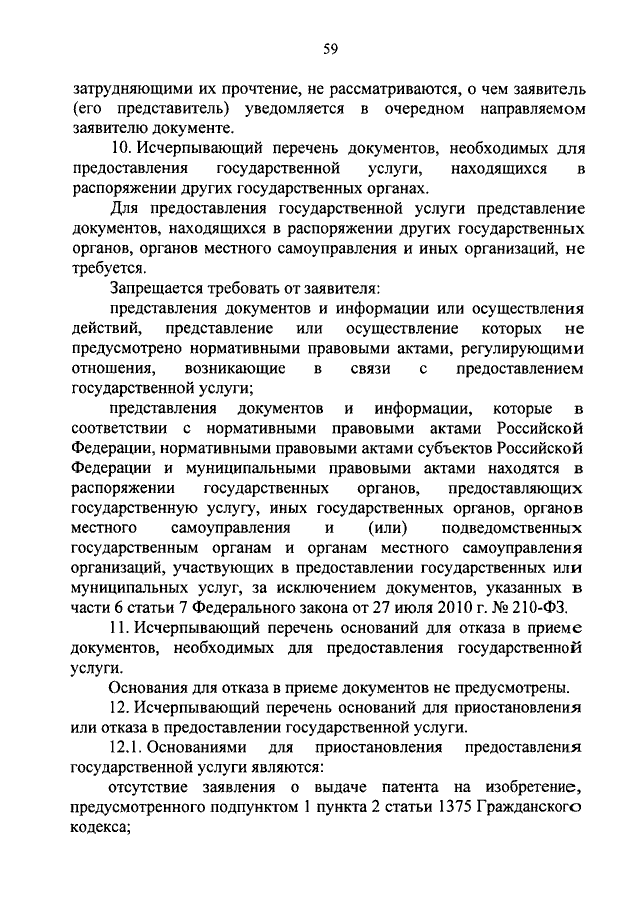 59

затрудняющими их прочтение, не рассматриваются, о чем заявитель (его представитель) уведомляется в очередном направляемом заявителю документе.

10. Исчерпывающий перечень документов, необходимых для предоставления государственной услуги, находящихся в распоряжении других государственных органах.

Для предоставления государственной услуги представление документов, находящихся в распоряжении других государственных органов, органов местного самоуправления и иных организаций, не требуется.

Запрещается требовать от заявителя:

представления документов и информации или осуществления действий, представление или осуществление которых не предусмотрено нормативными правовыми актами, регулирующими отношения, возникающие в связи с предоставлением государственной услуги;

представления документов и информации, которые в соответствии с нормативными правовыми актами Российской Федерации, нормативными правовыми актами субъектов Российской Федерации и муниципальными правовыми актами находятся в распоряжении государственных органов, предоставляющих государственную услугу, иных государственных органов, органов местного самоуправления и (или) подведомственных государственным органам и органам местного самоуправления организаций, участвующих в предоставлении государственных или муниципальных услуг, за исключением документов, указанных в части 6 статьи 7 Федерального закона от 27 июля 2010 г. № 210-ФЗ.

11. Исчерпывающий перечень оснований для отказа в приеме документов, необходимых для предоставления государственной услуги.

Основания для отказа в приеме документов не предусмотрены.

12. Исчерпывающий перечень оснований для приостановления или отказа в предоставлении государственной услуги.

12.1. Основаниями для приостановления предоставления государственной услуги являются:

отсутствие заявления о выдаче патента на изобретение, предусмотренного подпунктом 1 пункта 2 статьи 1375 Гражданского кодекса;